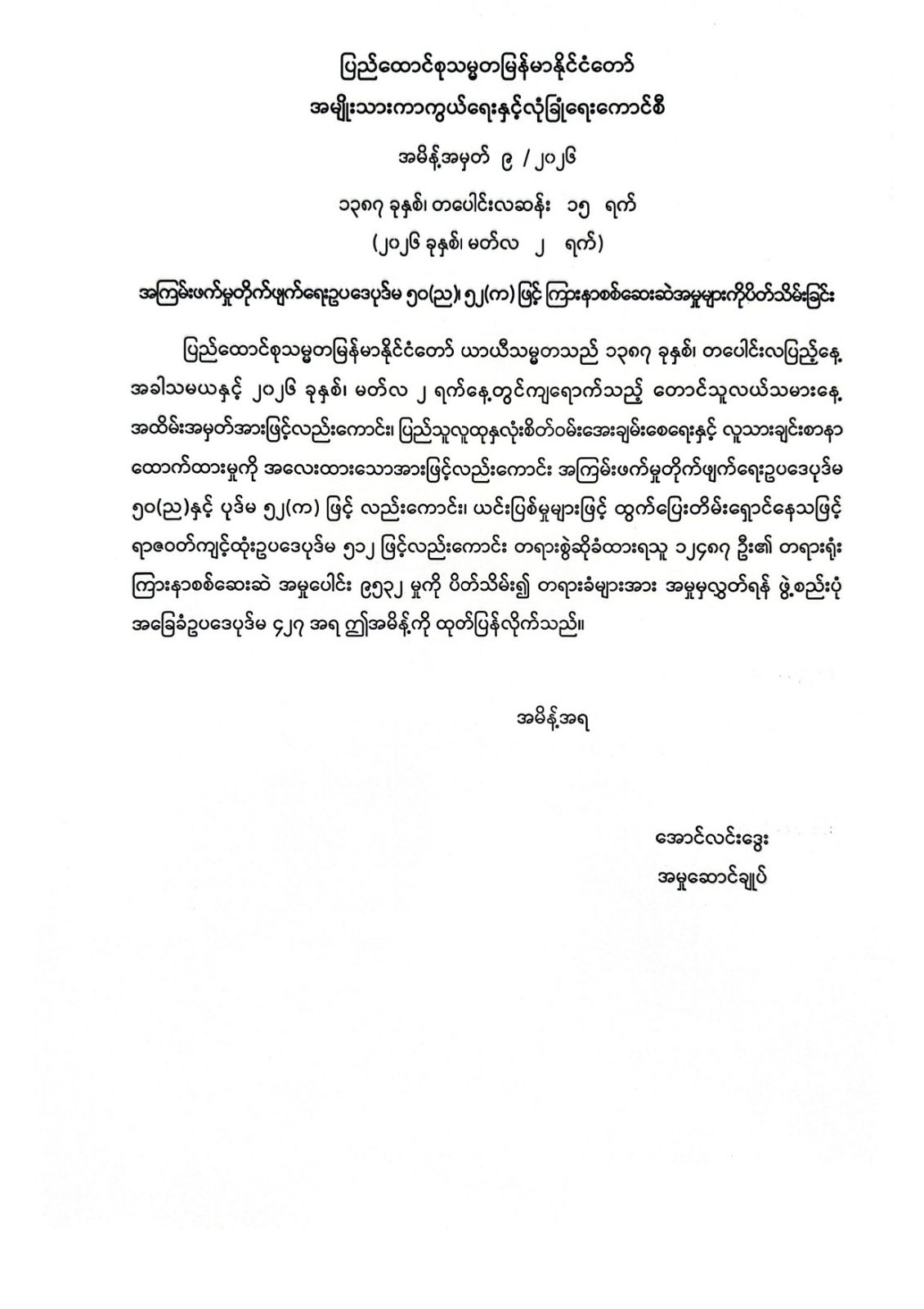 ပြည်ထောင်စုသမ္မတမြန်မာနိုင်ငံတော်
အမျိုးသားကာကွယ်ရေးနှင့်လုံခြုံရေးကောင်စီ
အမိန့်အမှတ် ၉ / ၂၀၂၆
၁၃၈၇ ခုနှစ်၊ တပေါင်းလဆန်း ၁၅ ရက်
(၂၀၂၆ ခုနှစ်၊ မတ်လ ၂ ရက်)

အကြမ်းဖက်မှုတိုက်ဖျက်ရေးဥပဒေပုဒ်မ ၅၀(ည)၊ ၅၂(က) ဖြင့် ကြားနာစစ်ဆေးဆဲအမှုများကိုပိတ်သိမ်းခြင်း

ပြည်ထောင်စုသမ္မတမြန်မာနိုင်ငံတော် ယာယီသမ္မတသည် ၁၃၈၇ ခုနှစ်၊ တပေါင်းလပြည့်နေ့ အခါသမယနှင့် ၂၀၂၆ ခုနှစ်၊ မတ်လ ၂ ရက်နေ့တွင်ကျရောက်သည့် တောင်သူလယ်သမားနေ့ အထိမ်းအမှတ်အားဖြင့်လည်းကောင်း၊ ပြည်သူလူထုနှလုံးစိတ်ဝမ်းအေးချမ်းစေရေးနှင့် လူသားချင်းစာနာ ထောက်ထားမှုကို အလေးထားသောအားဖြင့်လည်းကောင်း အကြမ်းဖက်မှုတိုက်ဖျက်ရေးဥပဒေပုဒ်မ ၅၀(ည)နှင့် ပုဒ်မ ၅၂(က) ဖြင့် လည်းကောင်း၊ ယင်းပြစ်မှုများဖြင့် ထွက်ပြေးတိမ်းရှောင်နေသဖြင့် ရာဇဝတ်ကျင့်ထုံးဥပဒေပုဒ်မ ၅၁၂ ဖြင့်လည်းကောင်း တရားစွဲဆိုခံထားရသူ ၁၂၄၈၇ ဦး၏ တရားရုံး ကြားနာစစ်ဆေးဆဲ အမှုပေါင်း ၉၅၃၂ မှုကို ပိတ်သိမ်း၍ တရားခံများအား အမှုမှလွှတ်ရန် ဖွဲ့စည်းပုံ အခြေခံဥပဒေပုဒ်မ ၄၂၇ အရ ဤအမိန့်ကို ထုတ်ပြန်လိုက်သည်။

အမိန့်အရ

အောင်လင်းဒွေး
အမှုဆောင်ချုပ်